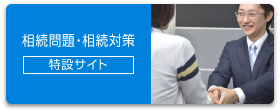 相続問題・相続対策

特設サイト